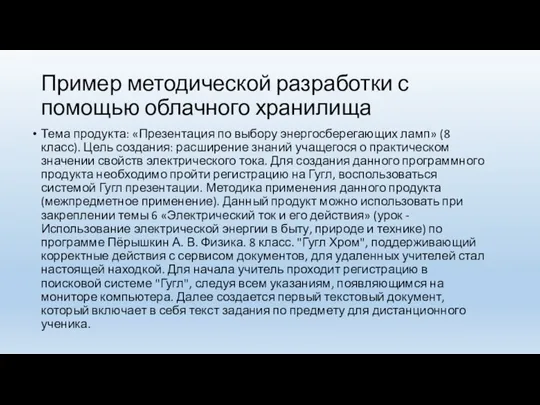 Пример методической разработки с помощью облачного хранилища

• Тема продукта: «Презентация по выбору энергосберегающих ламп» (8 класс). Цель создания: расширение знаний учащегося о практическом значении свойств электрического тока. Для создания данного программного продукта необходимо пройти регистрацию на Гугл, воспользоваться системой Гугл презентации. Методика применения данного продукта (межпредметное применение). Данный продукт можно использовать при закреплении темы 6 «Электрический ток и его действия» (урок - Использование электрической энергии в быту, природе и технике) по программе Пёрышкин А. В. Физика. 8 класс. "Гугл Хром", поддерживающий корректные действия с сервисом документов, для удаленных учителей стал настоящей находкой. Для начала учитель проходит регистрацию в поисковой системе "Гугл", следуя всем указаниям, появляющимся на мониторе компьютера. Далее создается первый текстовый документ, который включает в себя текст задания по предмету для дистанционного ученика.